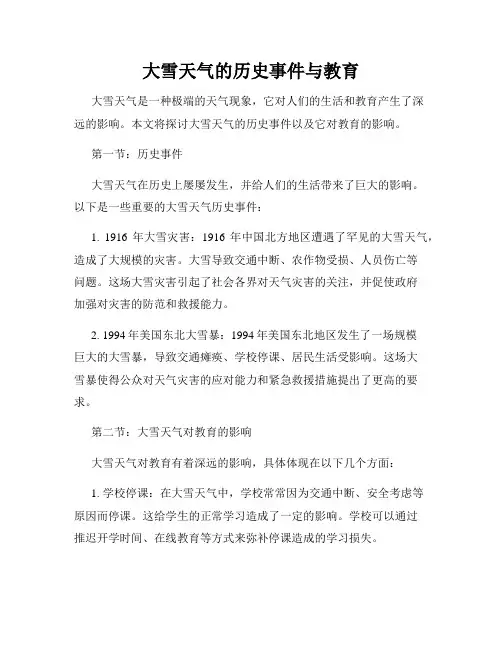 大雪天气的历史事件与教育

大雪天气是一种极端的天气现象，它对人们的生活和教育产生了深远的影响。本文将探讨大雪天气的历史事件以及它对教育的影响。

第一节：历史事件

大雪天气在历史上屡屡发生，并给人们的生活带来了巨大的影响。以下是一些重要的大雪天气历史事件：

1. 1916 年大雪灾害：1916 年中国北方地区遭遇了罕见的大雪天气，造成了大规模的灾害。大雪导致交通中断、农作物受损、人员伤亡等问题。这场大雪灾害引起了社会各界对天气灾害的关注，并促使政府加强对灾害的防范和救援能力。

2. 1994 年美国东北大雪暴：1994 年美国东北地区发生了一场规模巨大的大雪暴，导致交通瘫痪、学校停课、居民生活受影响。这场大雪暴使得公众对天气灾害的应对能力和紧急救援措施提出了更高的要求。

第二节：大雪天气对教育的影响

大雪天气对教育有着深远的影响，具体体现在以下几个方面：

1. 学校停课：在大雪天气中，学校常常因为交通中断、安全考虑等原因而停课。这给学生的正常学习造成了一定的影响。学校可以通过推迟开学时间、在线教育等方式来弥补停课造成的学习损失。